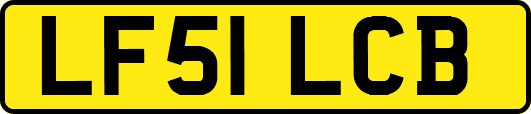 LF51 LCB